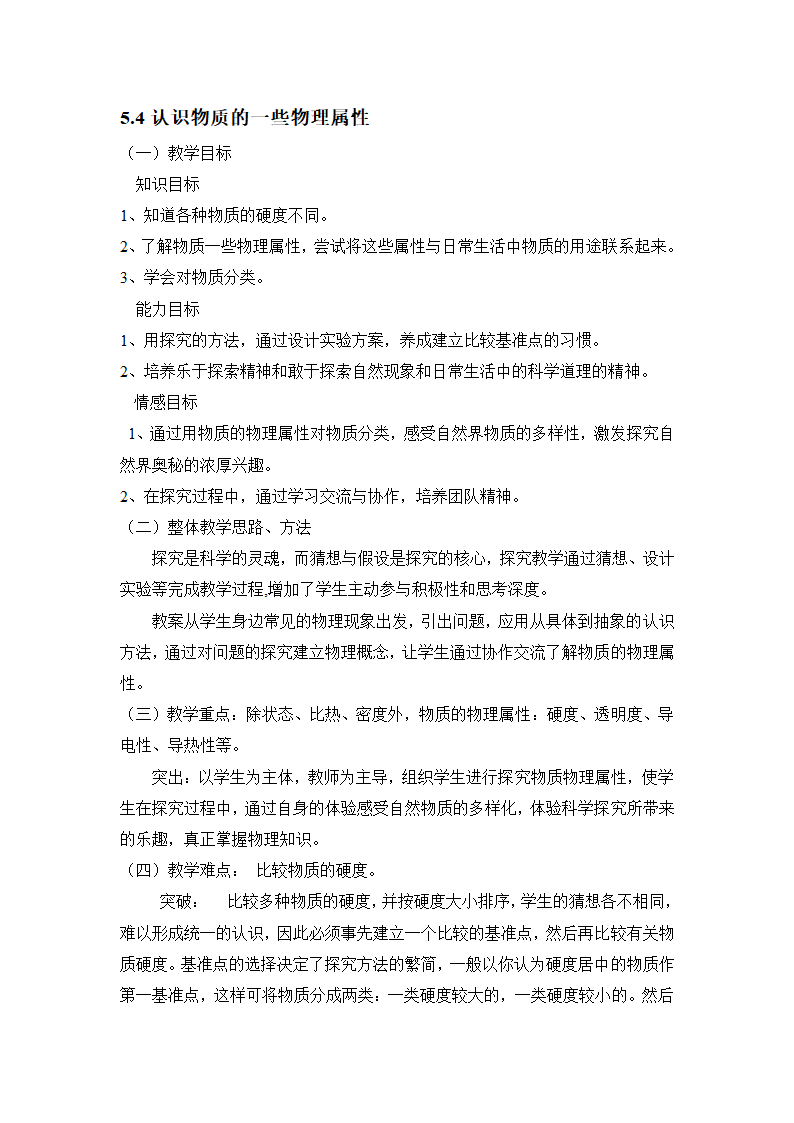 5.4 认识物质的一些物理属性

（一）教学目标

知识目标

1、知道各种物质的硬度不同。

2、了解物质一些物理属性，尝试将这些属性与日常生活中物质的用途联系起来。

3、学会对物质分类。

能力目标

1、用探究的方法，通过设计实验方案，养成建立比较基准点的习惯。

2、培养乐于探索精神和敢于探索自然现象和日常生活中的科学道理的精神。

情感目标

1、通过用物质的物理属性对物质分类，感受自然界物质的多样性，激发探究自然界奥秘的浓厚兴趣。

2、在探究过程中，通过学习交流与协作，培养团队精神。

（二）整体教学思路、方法

探究是科学的灵魂，而猜想与假设是探究的核心，探究教学通过猜想、设计实验等完成教学过程,增加了学生主动参与积极性和思考深度。

教案从学生身边常见的物理现象出发，引出问题，应用从具体到抽象的认识方法，通过对问题的探究建立物理概念，让学生通过协作交流了解物质的物理属性。

（三）教学重点：除状态、比热、密度外，物质的物理属性：硬度、透明度、导电性、导热性等。

突出：以学生为主体，教师为主导，组织学生进行探究物质物理属性，使学生在探究过程中，通过自身的体验感受自然物质的多样化，体验科学探究所带来的乐趣，真正掌握物理知识。

（四）教学难点：　比较物质的硬度。

突破：　比较多种物质的硬度，并按硬度大小排序，学生的猜想各不相同，难以形成统一的认识，因此必须事先建立一个比较的基准点，然后再比较有关物质硬度。基准点的选择决定了探究方法的繁简，一般以你认为硬度居中的物质作第一基准点，这样可将物质分成两类：一类硬度较大的，一类硬度较小的。然后